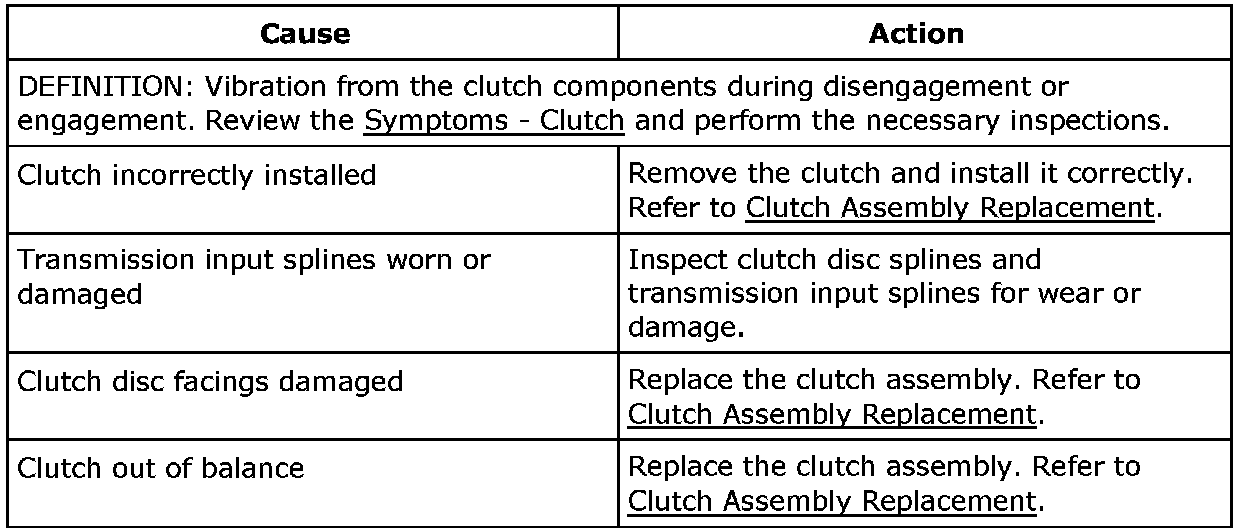 | Cause | Action |
|---|---|
| DEFINITION: Vibration from the clutch components during disengagement or engagement. Review the Symptoms - Clutch and perform the necessary inspections. | |
| Clutch incorrectly installed | Remove the clutch and install it correctly. Refer to Clutch Assembly Replacement. |
| Transmission input splines worn or damaged | Inspect clutch disc splines and transmission input splines for wear or damage. |
| Clutch disc facings damaged | Replace the clutch assembly. Refer to Clutch Assembly Replacement. |
| Clutch out of balance | Replace the clutch assembly. Refer to Clutch Assembly Replacement. |